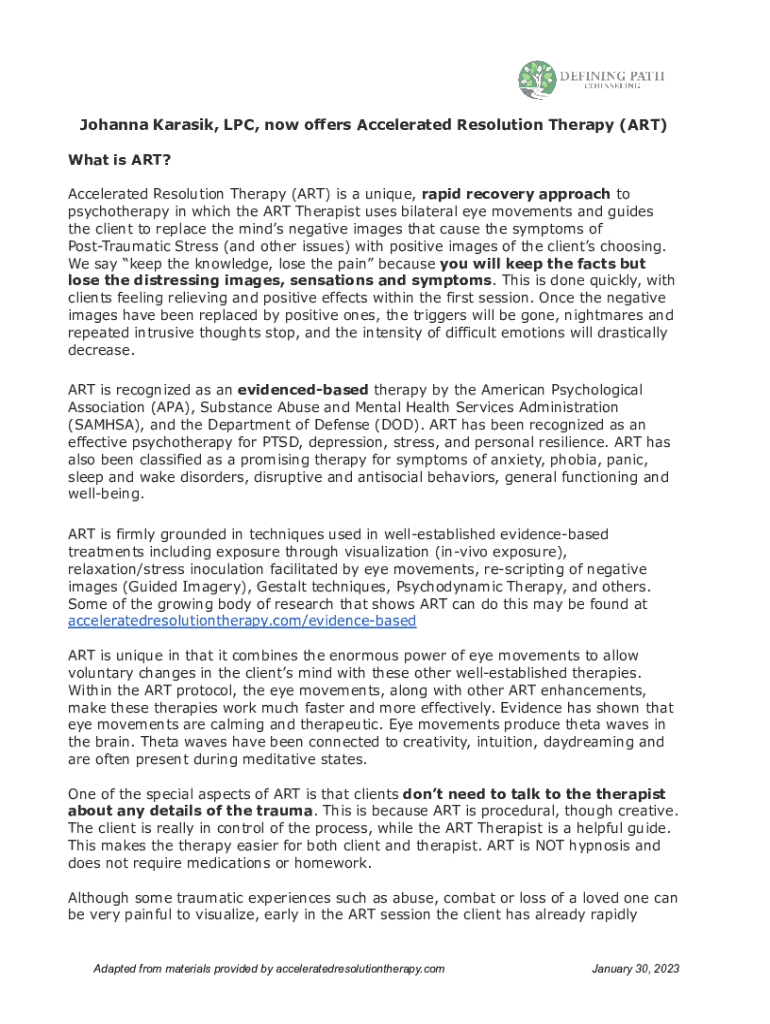 DEFINING PATH
COUNSELING

Johanna Karasik, LPC, now offers Accelerated Resolution Therapy (ART)

What is ART?

Accelerated Resolution Therapy (ART) is a unique, rapid recovery approach to psychotherapy in which the ART Therapist uses bilateral eye movements and guides the client to replace the mind's negative images that cause the symptoms of Post-Traumatic Stress (and other issues) with positive images of the client's choosing. We say "keep the knowledge, lose the pain" because you will keep the facts but lose the distressing images, sensations and symptoms. This is done quickly, with clients feeling relieving and positive effects within the first session. Once the negative images have been replaced by positive ones, the triggers will be gone, nightmares and repeated intrusive thoughts stop, and the intensity of difficult emotions will drastically decrease.

ART is recognized as an evidenced-based therapy by the American Psychological Association (APA), Substance Abuse and Mental Health Services Administration (SAMHSA), and the Department of Defense (DOD). ART has been recognized as an effective psychotherapy for PTSD, depression, stress, and personal resilience. ART has also been classified as a promising therapy for symptoms of anxiety, phobia, panic, sleep and wake disorders, disruptive and antisocial behaviors, general functioning and well-being.

ART is firmly grounded in techniques used in well-established evidence-based treatments including exposure through visualization (in-vivo exposure), relaxation/stress inoculation facilitated by eye movements, re-scripting of negative images (Guided Imagery), Gestalt techniques, Psychodynamic Therapy, and others. Some of the growing body of research that shows ART can do this may be found at acceleratedresolutiontherapy.com/evidence-based

ART is unique in that it combines the enormous power of eye movements to allow voluntary changes in the client's mind with these other well-established therapies. Within the ART protocol, the eye movements, along with other ART enhancements, make these therapies work much faster and more effectively. Evidence has shown that eye movements are calming and therapeutic. Eye movements produce theta waves in the brain. Theta waves have been connected to creativity, intuition, daydreaming and are often present during meditative states.

One of the special aspects of ART is that clients don't need to talk to the therapist about any details of the trauma. This is because ART is procedural, though creative. The client is really in control of the process, while the ART Therapist is a helpful guide. This makes the therapy easier for both client and therapist. ART is NOT hypnosis and does not require medications or homework.

Although some traumatic experiences such as abuse, combat or loss of a loved one can be very painful to visualize, early in the ART session the client has already rapidly

Adapted from materials provided by acceleratedresolutiontherapy.com January 30, 2023